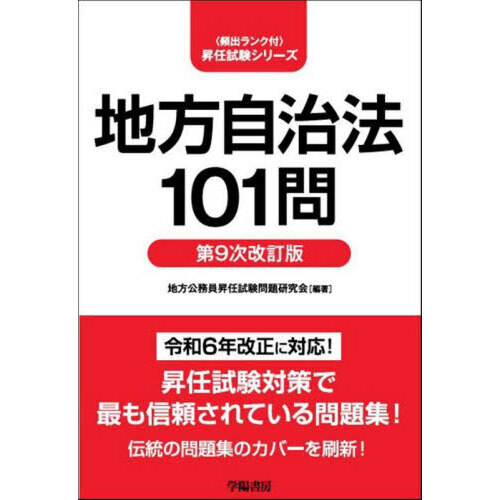 〈頻出ランク付〉
昇任試験シリーズ

地方自治法
101問

第9次改訂版

地方公務員昇任試験問題研究会［編著］

令和6年改正に対応！

昇任試験対策で
最も信頼されている問題集！

伝統の問題集のカバーを刷新！

学陽書房